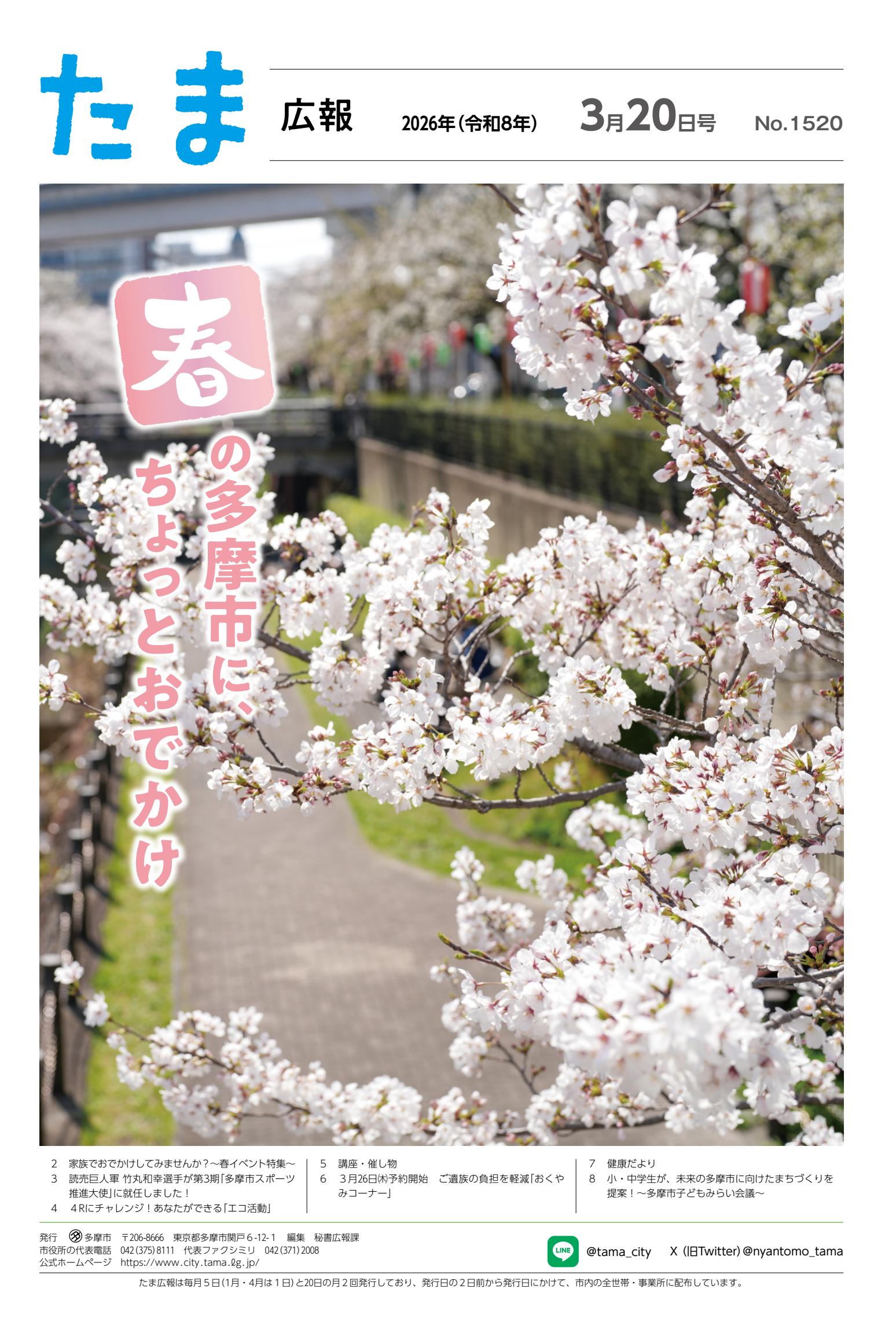 たま

広報　2026年(令和8年)　3月20日号　No.1520

春の多摩市に、ちょっとおでかけ

2　家族でおでかけしてみませんか？～春イベント特集～
3　読売巨人軍 竹丸和幸選手が第3期「多摩市スポーツ推進大使」に就任しました！
4　4Rにチャレンジ！あなたができる「エコ活動」

5　講座・催し物
6　3月26日(木)予約開始　ご遺族の負担を軽減「おくやみコーナー」

7　健康だより
8　小・中学生が、未来の多摩市に向けたまちづくりを提案！～多摩市子どもみらい会議～

発行　多摩市　〒206-8666　東京都多摩市関戸6-12-1　編集　秘書広報課
市役所の代表電話　042(375)8111　代表ファクシミリ　042(371)2008
公式ホームページ　https://www.city.tama.lg.jp/

LINE @tama_city　X（旧Twitter）@nyantomo_tama

たま広報は毎月5日(1月・4月は1日)と20日の月2回発行しており、発行日の2日前から発行日にかけて、市内の全世帯・事業所に配布しています。